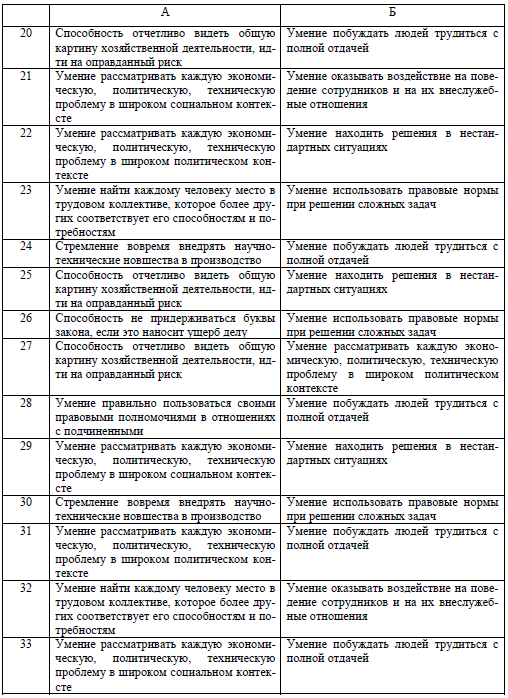 | | А | Б |
|---|---|---|
| 20 | Способность отчетливо видеть общую картину хозяйственной деятельности, идти на оправданный риск | Умение побуждать людей трудиться с полной отдачей |
| 21 | Умение рассматривать каждую экономическую, политическую, техническую проблему в широком социальном контексте | Умение оказывать воздействие на поведение сотрудников и на их внеслужебные отношения |
| 22 | Умение рассматривать каждую экономическую, политическую, техническую проблему в широком политическом контексте | Умение находить решения в нестандартных ситуациях |
| 23 | Умение найти каждому человеку место в трудовом коллективе, которое более других соответствует его способностям и потребностям | Умение использовать правовые нормы при решении сложных задач |
| 24 | Стремление вовремя внедрять научно-технические новшества в производство | Умение побуждать людей трудиться с полной отдачей |
| 25 | Способность отчетливо видеть общую картину хозяйственной деятельности, идти на оправданный риск | Умение находить решения в нестандартных ситуациях |
| 26 | Способность не придерживаться буквы закона, если это наносит ущерб делу | Умение использовать правовые нормы при решении сложных задач |
| 27 | Способность отчетливо видеть общую картину хозяйственной деятельности, идти на оправданный риск | Умение рассматривать каждую экономическую, политическую, техническую проблему в широком политическом контексте |
| 28 | Умение правильно пользоваться своими правовыми полномочиями в отношениях с подчиненными | Умение побуждать людей трудиться с полной отдачей |
| 29 | Умение рассматривать каждую экономическую, политическую, техническую проблему в широком социальном контексте | Умение находить решения в нестандартных ситуациях |
| 30 | Стремление вовремя внедрять научно-технические новшества в производство | Умение использовать правовые нормы при решении сложных задач |
| 31 | Умение рассматривать каждую экономическую, политическую, техническую проблему в широком политическом контексте | Умение побуждать людей трудиться с полной отдачей |
| 32 | Умение найти каждому человеку место в трудовом коллективе, которое более других соответствует его способностям и потребностям | Умение оказывать воздействие на поведение сотрудников и на их внеслужебные отношения |
| 33 | Умение рассматривать каждую экономическую, политическую, техническую проблему в широком социальном контексте | Умение побуждать людей трудиться с полной отдачей |